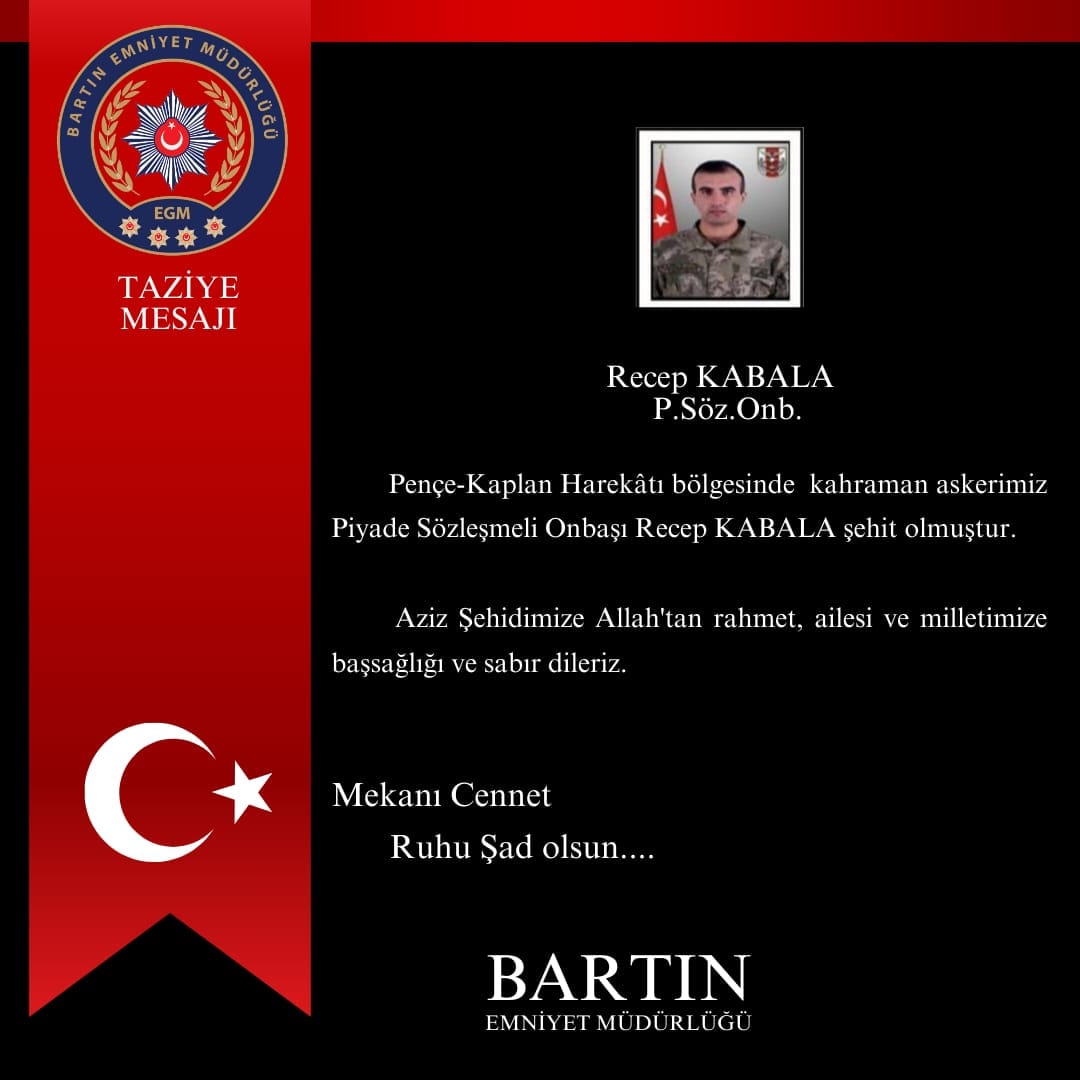 BARTIN EMNİYET MÜDÜRLÜĞÜ
EGM

TAZİYE MESAJI

Recep KABALA
P.Söz.Onb.

Pençe-Kaplan Harekâtı bölgesinde kahraman askerimiz Piyade Sözleşmeli Onbaşı Recep KABALA şehit olmuştur.

Aziz Şehidimize Allah'tan rahmet, ailesi ve milletimize başsağlığı ve sabır dileriz.

Mekanı Cennet
Ruhu Şad olsun....

BARTIN
EMNİYET MÜDÜRLÜĞÜ